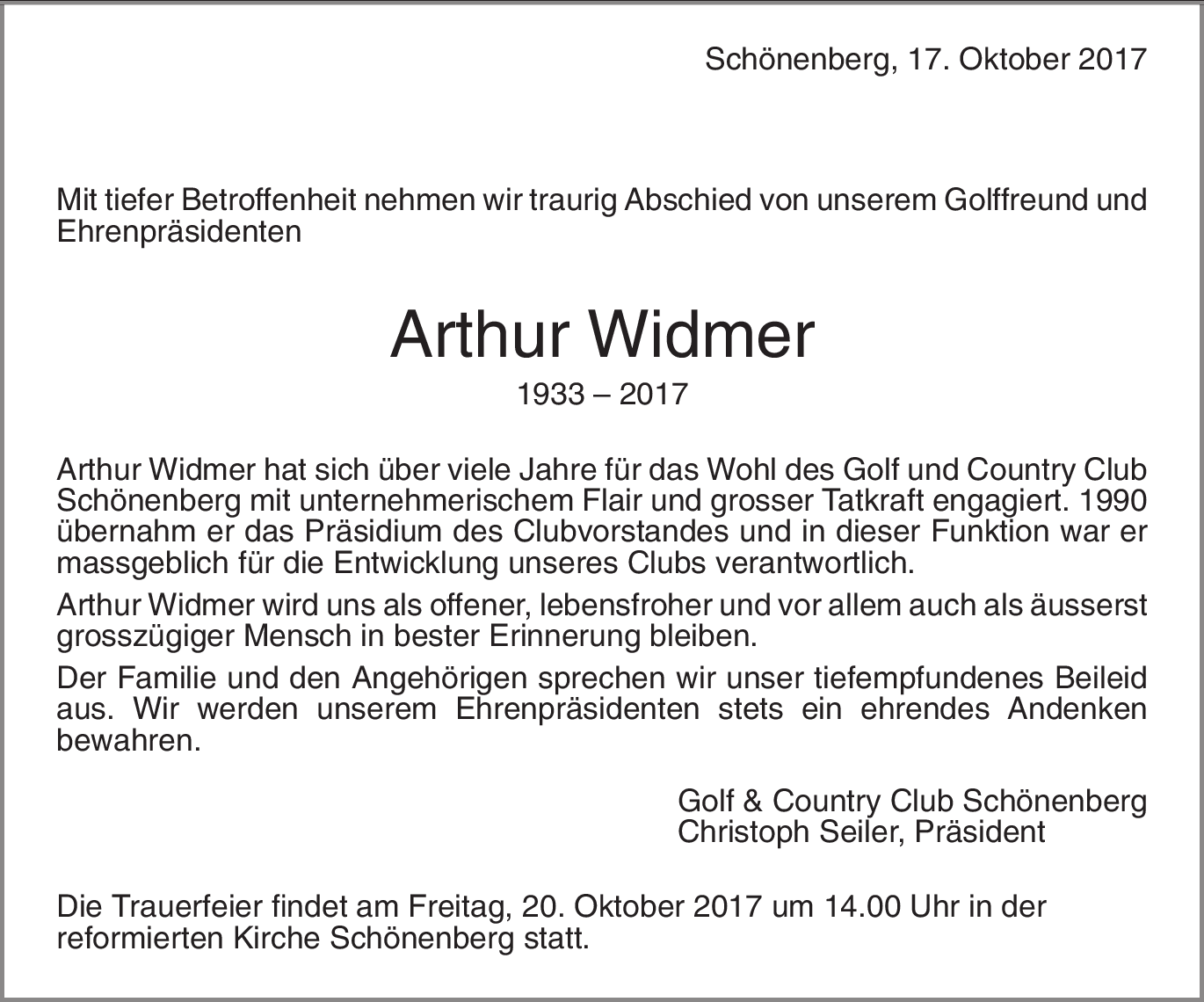 Schönenberg, 17. Oktober 2017

Mit tiefer Betroffenheit nehmen wir traurig Abschied von unserem Golffreund und Ehrenpräsidenten

Arthur Widmer

1933 – 2017

Arthur Widmer hat sich über viele Jahre für das Wohl des Golf und Country Club Schönenberg mit unternehmerischem Flair und grosser Tatkraft engagiert. 1990 übernahm er das Präsidium des Clubvorstandes und in dieser Funktion war er massgeblich für die Entwicklung unseres Clubs verantwortlich.

Arthur Widmer wird uns als offener, lebensfroher und vor allem auch als äusserst grosszügiger Mensch in bester Erinnerung bleiben.

Der Familie und den Angehörigen sprechen wir unser tiefempfundenes Beileid aus. Wir werden unserem Ehrenpräsidenten stets ein ehrendes Andenken bewahren.

Golf & Country Club Schönenberg
Christoph Seiler, Präsident

Die Trauerfeier findet am Freitag, 20. Oktober 2017 um 14.00 Uhr in der reformierten Kirche Schönenberg statt.